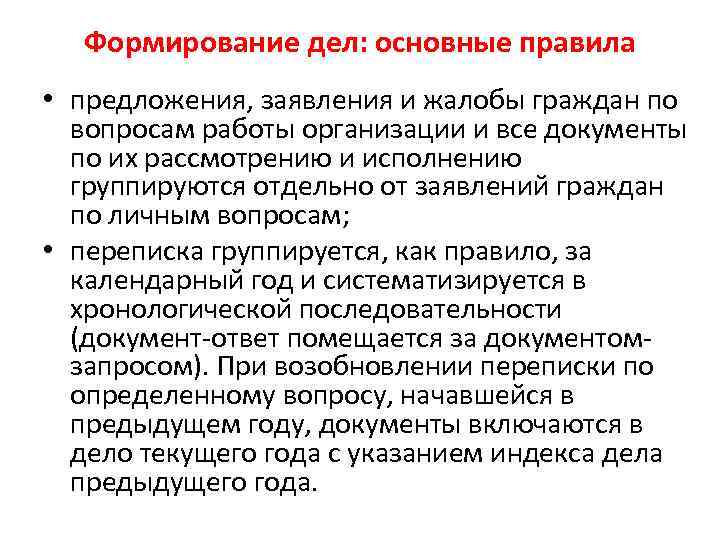 Формирование дел: основные правила

• предложения, заявления и жалобы граждан по вопросам работы организации и все документы по их рассмотрению и исполнению группируются отдельно от заявлений граждан по личным вопросам;

• переписка группируется, как правило, за календарный год и систематизируется в хронологической последовательности (документ-ответ помещается за документом-запросом). При возобновлении переписки по определенному вопросу, начавшейся в предыдущем году, документы включаются в дело текущего года с указанием индекса дела предыдущего года.